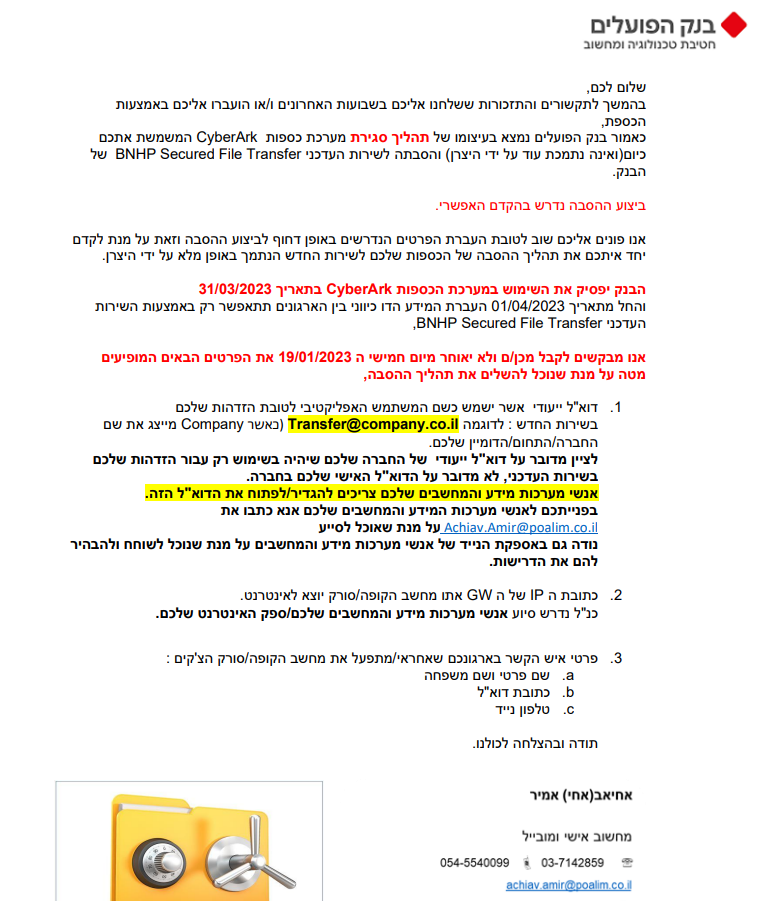 בנק הפועלים
חטיבת טכנולוגיה ומחשוב

שלום לכם,
בהמשך לתקשורים והתזכורות ששלחנו אליכם בשבועות האחרונים ו/או הועברו אליכם באמצעות הכספת,
כאמור בנק הפועלים נמצא בעיצומו של תהליך סגירת מערכת כספות CyberArk המשמשת אתכם כיום(ואינה נתמכת עוד על ידי היצרן) והסבתה לשירות העדכני BNHP Secured File Transfer של הבנק.

ביצוע ההסבה נדרש בהקדם האפשרי.

אנו פונים אליכם שוב לטובת העברת הפרטים הנדרשים באופן דחוף לביצוע ההסבה וזאת על מנת לקדם יחד איתכם את תהליך ההסבה של הכספות שלכם לשירות החדש הנתמך באופן מלא על ידי היצרן.

הבנק יפסיק את השימוש במערכת הכספות CyberArk בתאריך 31/03/2023
והחל מתאריך 01/04/2023 העברת המידע הדו כיווני בין הארגונים תתאפשר רק באמצעות השירות העדכני BNHP Secured File Transfer,

אנו מבקשים לקבל מכן/ם ולא יאוחר מיום חמישי ה 19/01/2023 את הפרטים הבאים המופיעים מטה על מנת שנוכל להשלים את תהליך ההסבה,

1. דוא"ל ייעודי אשר ישמש כשם המשתמש האפליקטיבי לטובת הזדהות שלכם בשירות החדש : לדוגמה Transfer@company.co.il (כאשר Company מייצג את שם החברה/התחום/הדומיין שלכם.
לציין מדובר על דוא"ל ייעודי של החברה שלכם שיהיה בשימוש רק עבור הזדהות שלכם בשירות העדכני, לא מדובר על הדוא"ל האישי שלכם בחברה.
אנשי מערכות מידע והמחשבים שלכם צריכים להגדיר/לפתוח את הדוא"ל הזה.
בפנייתכם לאנשי מערכות המידע והמחשבים שלכם אנא כתבו את Achiav.Amir@poalim.co.il על מנת שאוכל לסייע
נודה גם באספקת הנייד של אנשי מערכות מידע והמחשבים על מנת שנוכל לשוחח ולהבהיר להם את הדרישות.

2. כתובת ה IP של ה GW אתו מחשב הקופה/סורק יוצא לאינטרנט.
כנ"ל נדרש סיוע אנשי מערכות מידע והמחשבים שלכם/ספק האינטרנט שלכם.

3. פרטי איש הקשר בארגונכם שאחראי/מתפעל את מחשב הקופה/סורק הצ'קים :
a. שם פרטי ושם משפחה
b. כתובת דוא"ל
c. טלפון נייד

תודה ובהצלחה לכולנו.

אחיאב(אחי) אמיר
מחשוב אישי ומובייל
03-7142859 054-5540099
achiav.amir@poalim.co.il